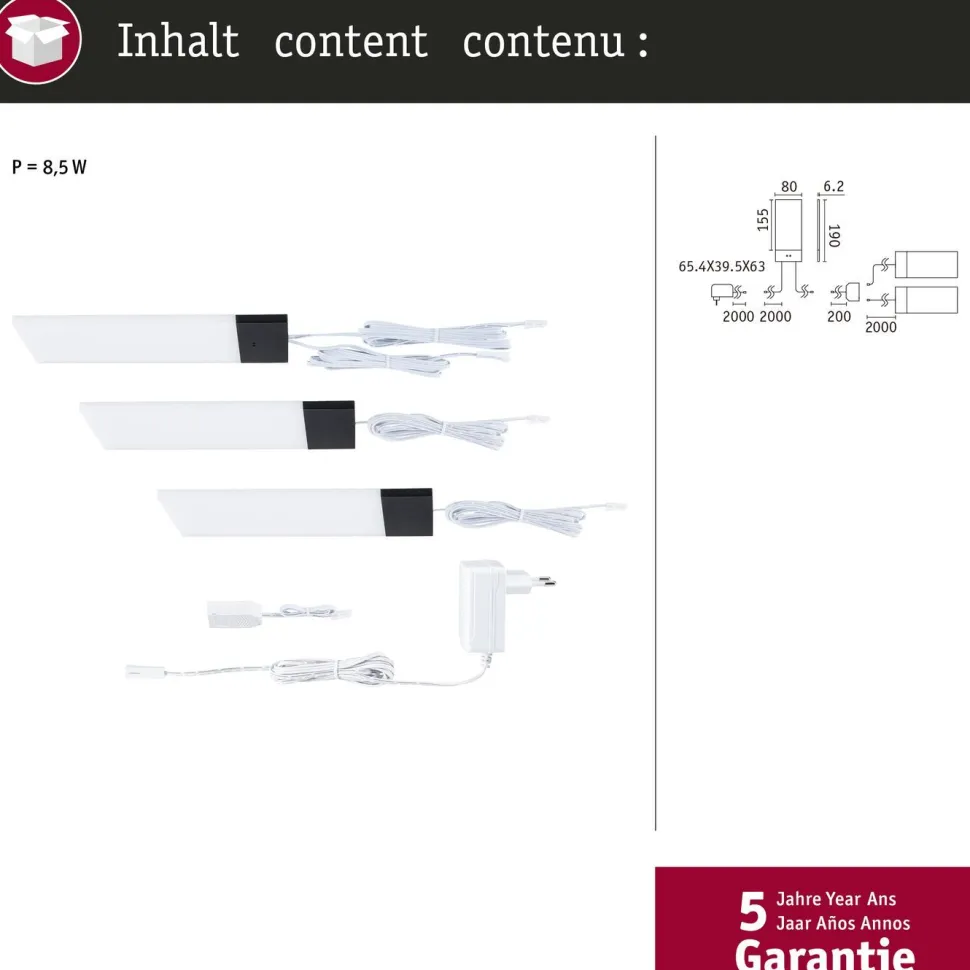 Inhalt content contenu :

P = 8,5 W

80
6.2
155
190
65.4X39.5X63
2000 2000
200
2000

5 Jahre Year Ans
Jaar Años Annos
Garantie